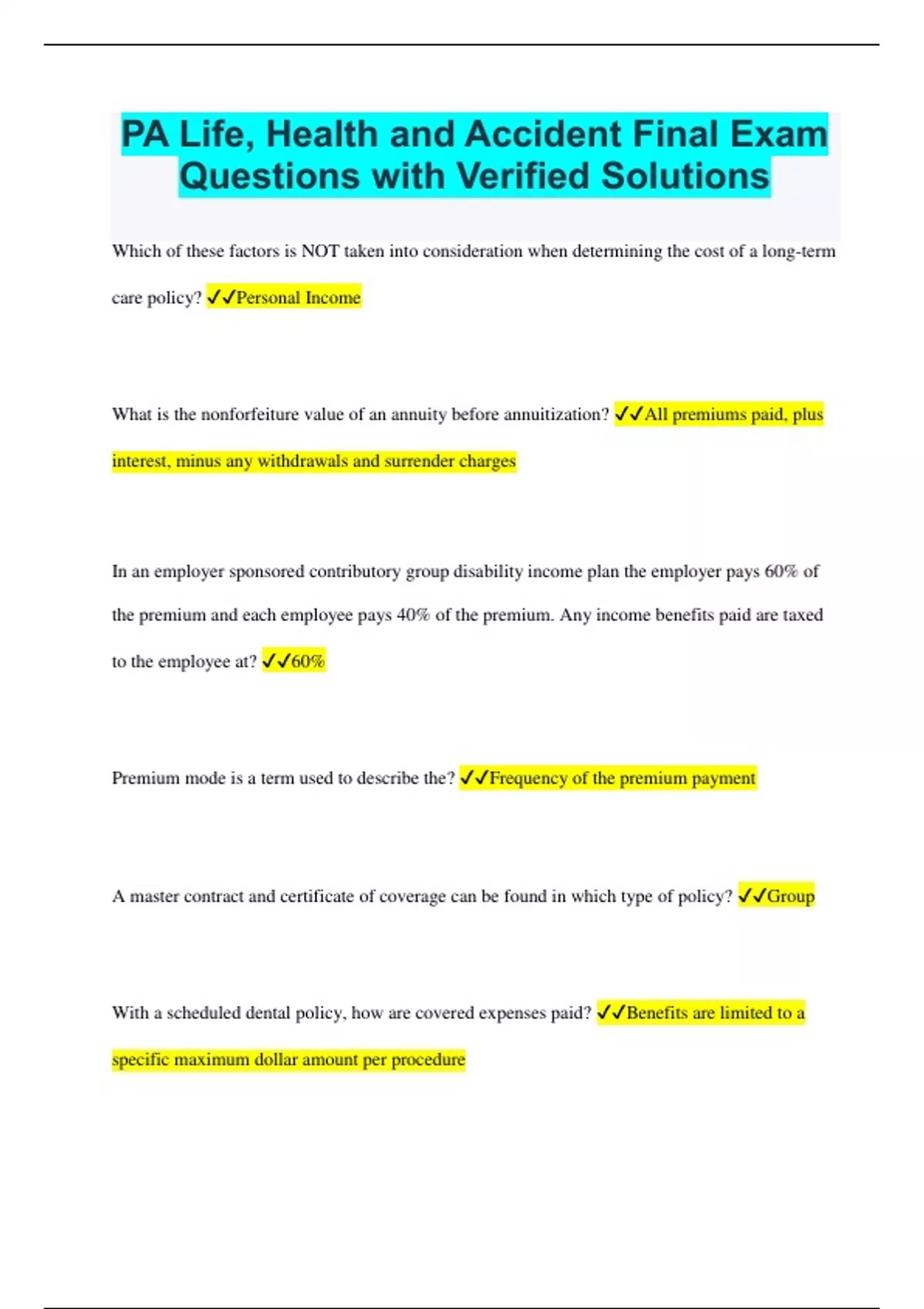 PA Life, Health and Accident Final Exam Questions with Verified Solutions

Which of these factors is NOT taken into consideration when determining the cost of a long-term care policy? ✓✓Personal Income

What is the nonforfeiture value of an annuity before annuitization? ✓✓All premiums paid, plus interest, minus any withdrawals and surrender charges

In an employer sponsored contributory group disability income plan the employer pays 60% of the premium and each employee pays 40% of the premium. Any income benefits paid are taxed to the employee at? ✓✓60%

Premium mode is a term used to describe the? ✓✓Frequency of the premium payment

A master contract and certificate of coverage can be found in which type of policy? ✓✓Group

With a scheduled dental policy, how are covered expenses paid? ✓✓Benefits are limited to a specific maximum dollar amount per procedure